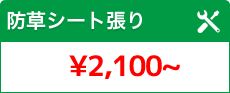 防草シート張り

¥2,100~